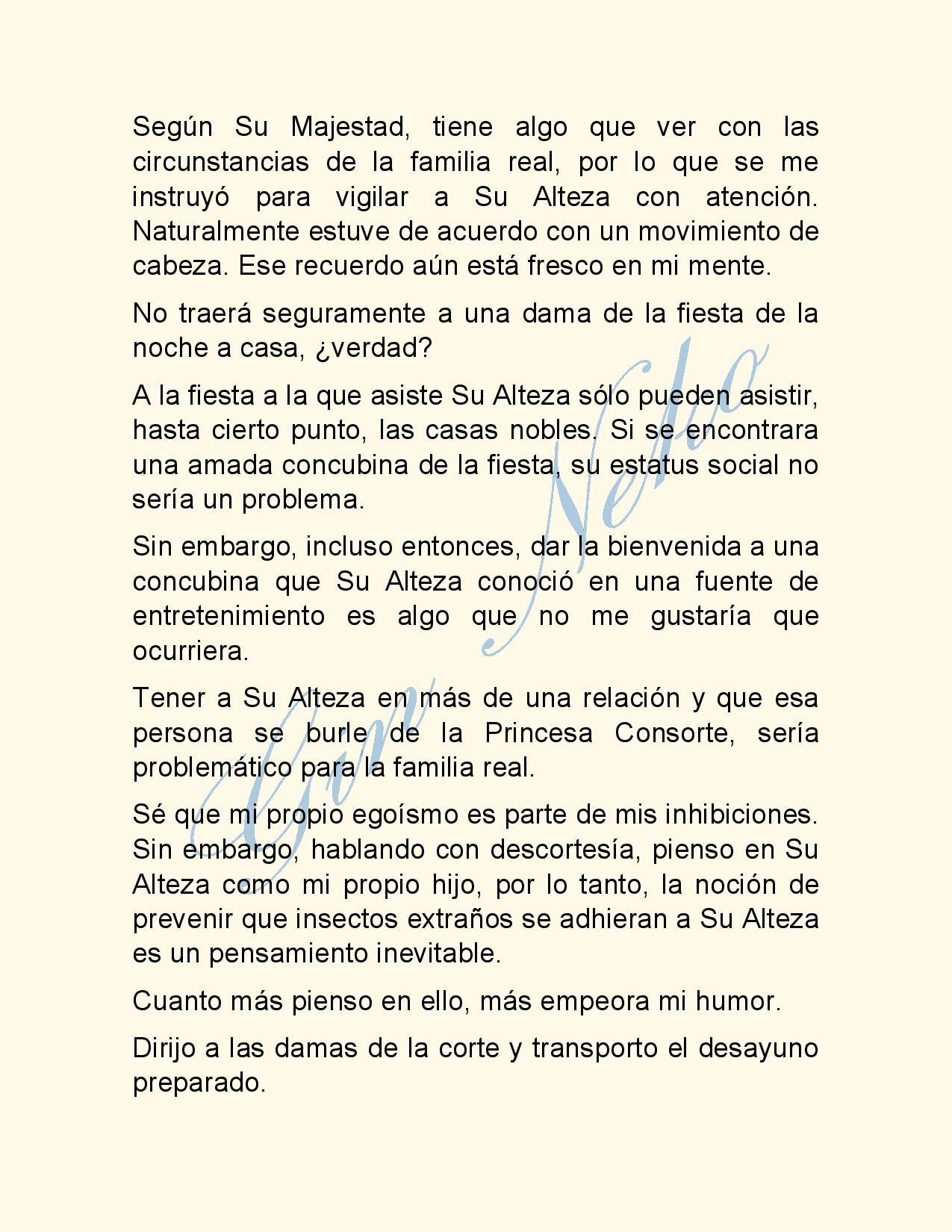 Según Su Majestad, tiene algo que ver con las circunstancias de la familia real, por lo que se me instruyó para vigilar a Su Alteza con atención. Naturalmente estuve de acuerdo con un movimiento de cabeza. Ese recuerdo aún está fresco en mi mente.

No traerá seguramente a una dama de la fiesta de la noche a casa, ¿verdad?

A la fiesta a la que asiste Su Alteza sólo pueden asistir, hasta cierto punto, las casas nobles. Si se encontrara una amada concubina de la fiesta, su estatus social no sería un problema.

Sin embargo, incluso entonces, dar la bienvenida a una concubina que Su Alteza conoció en una fuente de entretenimiento es algo que no me gustaría que ocurriera.

Tener a Su Alteza en más de una relación y que esa persona se burle de la Princesa Consorte, sería problemático para la familia real.

Sé que mi propio egoísmo es parte de mis inhibiciones. Sin embargo, hablando con descortesía, pienso en Su Alteza como mi propio hijo, por lo tanto, la noción de prevenir que insectos extraños se adhieran a Su Alteza es un pensamiento inevitable.

Cuanto más pienso en ello, más empeora mi humor.

Dirijo a las damas de la corte y transporto el desayuno preparado.

Gin Neko